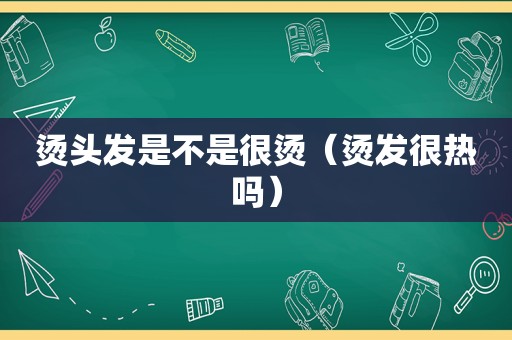 烫头发是不是很烫（烫发很热吗）